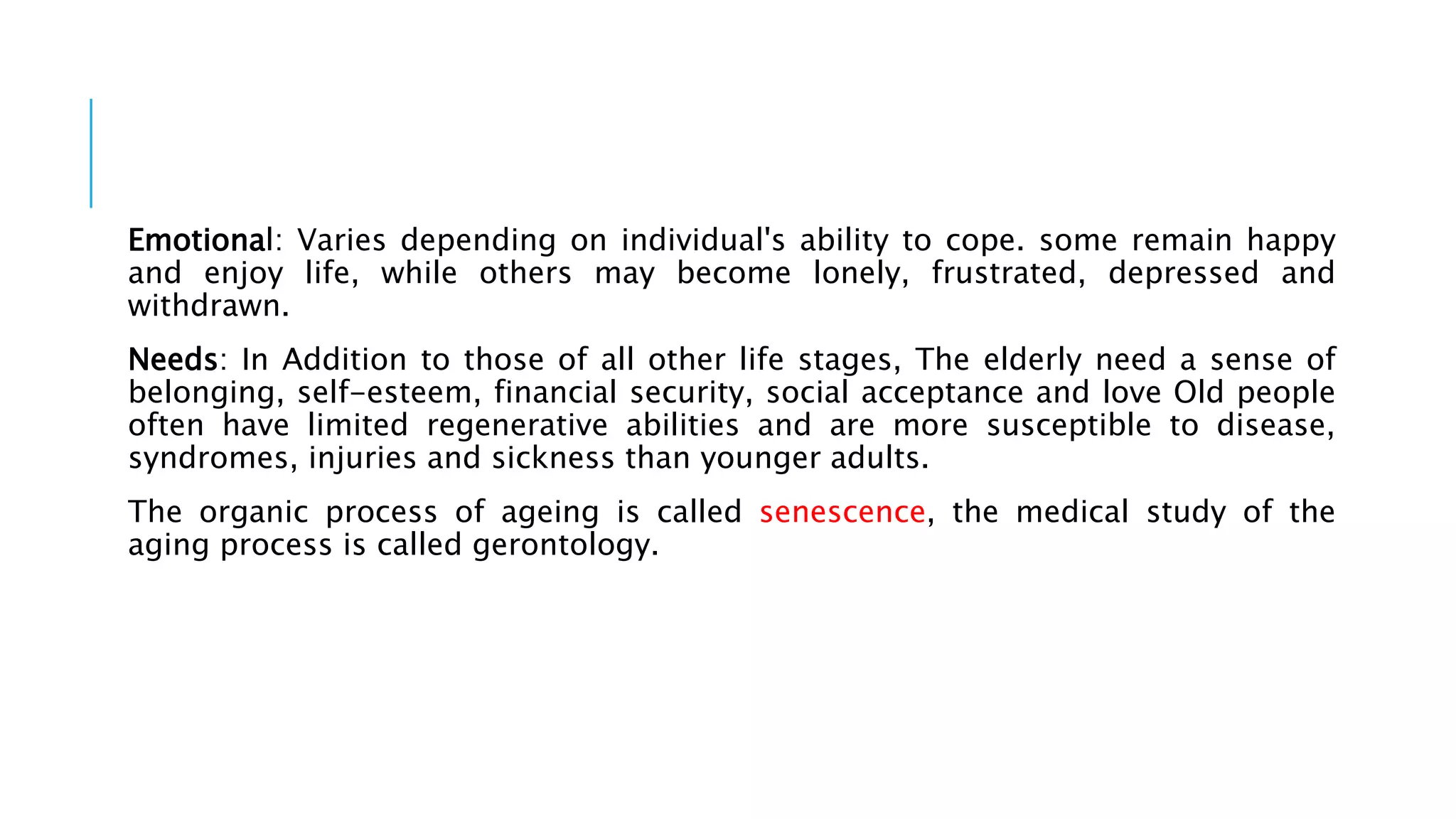 Emotional: Varies depending on individual's ability to cope. some remain happy and enjoy life, while others may become lonely, frustrated, depressed and withdrawn.

Needs: In Addition to those of all other life stages, The elderly need a sense of belonging, self-esteem, financial security, social acceptance and love Old people often have limited regenerative abilities and are more susceptible to disease, syndromes, injuries and sickness than younger adults.

The organic process of ageing is called senescence, the medical study of the aging process is called gerontology.